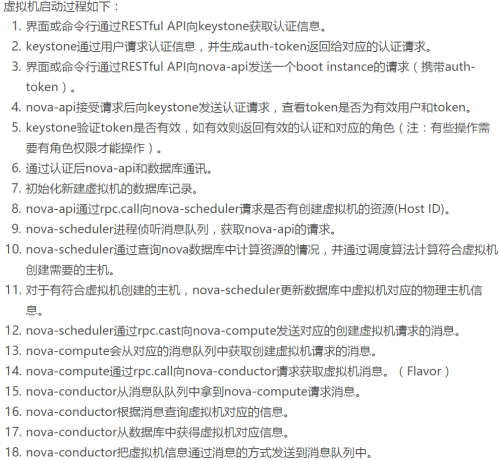 虚拟机启动过程如下：

1. 界面或命令行通过RESTful API向keystone获取认证信息。
2. keystone通过用户请求认证信息，并生成auth-token返回给对应的认证请求。
3. 界面或命令行通过RESTful API向nova-api发送一个boot instance的请求（携带auth-token）。
4. nova-api接受请求后向keystone发送认证请求，查看token是否为有效用户和token。
5. keystone验证token是否有效，如有效则返回有效的认证和对应的角色（注：有些操作需要有角色权限才能操作）。
6. 通过认证后nova-api和数据库通讯。
7. 初始化新建虚拟机的数据库记录。
8. nova-api通过rpc.call向nova-scheduler请求是否有创建虚拟机的资源(Host ID)。
9. nova-scheduler进程侦听消息队列，获取nova-api的请求。
10. nova-scheduler通过查询nova数据库中计算资源的情况，并通过调度算法计算符合虚拟机创建需要的主机。
11. 对于有符合虚拟机创建的主机，nova-scheduler更新数据库中虚拟机对应的物理主机信息。
12. nova-scheduler通过rpc.cast向nova-compute发送对应的创建虚拟机请求的消息。
13. nova-compute会从对应的消息队列中获取创建虚拟机请求的消息。
14. nova-compute通过rpc.call向nova-conductor请求获取虚拟机消息。（Flavor）
15. nova-conductor从消息队队列中拿到nova-compute请求消息。
16. nova-conductor根据消息查询虚拟机对应的信息。
17. nova-conductor从数据库中获得虚拟机对应信息。
18. nova-conductor把虚拟机信息通过消息的方式发送到消息队列中。